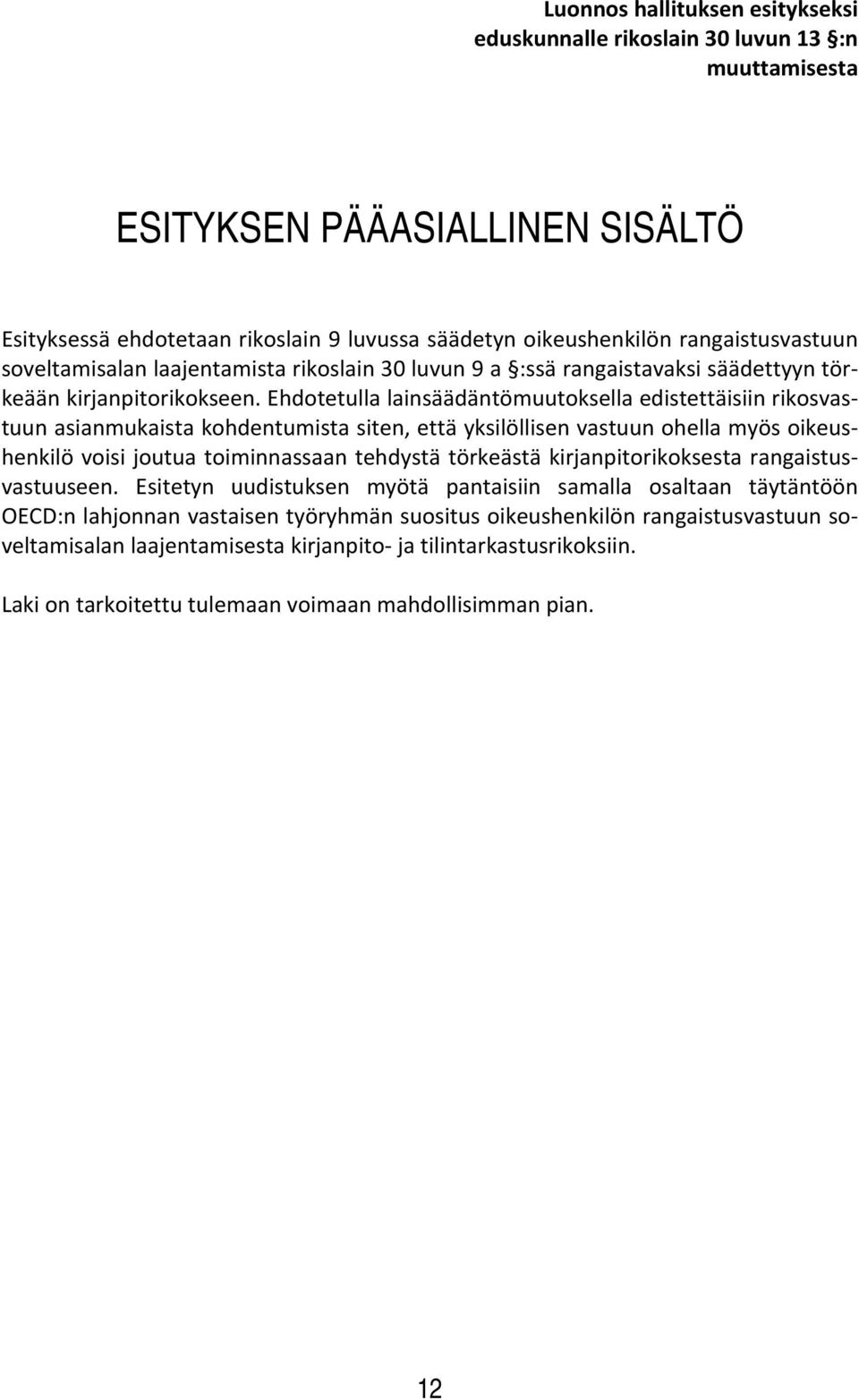 Luonnos hallituksen esitykseksi eduskunnalle rikoslain 30 luvun 13 §:n muuttamisesta

ESITYKSEN PÄÄASIALLINEN SISÄLTÖ

Esityksessä ehdotetaan rikoslain 9 luvussa säädetyn oikeushenkilön rangaistusvastuun soveltamisalan laajentamista rikoslain 30 luvun 9 a §:ssä rangaistavaksi säädettyyn törkeään kirjanpitorikokseen. Ehdotetulla lainsäädäntömuutoksella edistettäisiin rikosvastuun asianmukaista kohdentumista siten, että yksilöllisen vastuun ohella myös oikeushenkilö voisi joutua toiminnassaan tehdystä törkeästä kirjanpitorikoksesta rangaistusvastuuseen. Esitetyn uudistuksen myötä pantaisiin samalla osaltaan täytäntöön OECD:n lahjonnan vastaisen työryhmän suositus oikeushenkilön rangaistusvastuun soveltamisalan laajentamisesta kirjanpito- ja tilintarkastusrikoksiin.

Laki on tarkoitettu tulemaan voimaan mahdollisimman pian.

12